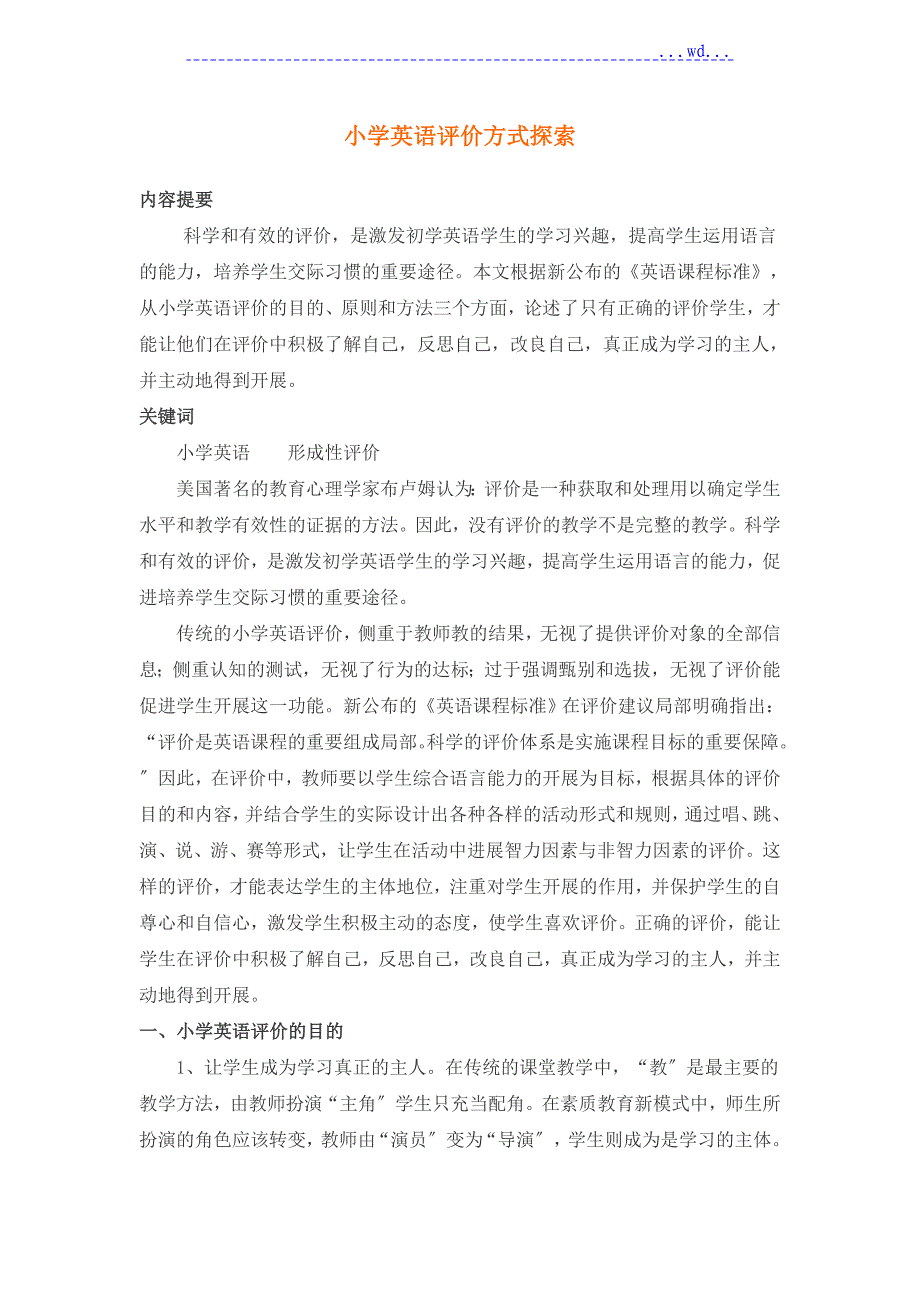 ...wd...

小学英语评价方式探索

内容提要

科学和有效的评价，是激发初学英语学生的学习兴趣，提高学生运用语言的能力，培养学生交际习惯的重要途径。本文根据新公布的《英语课程标准》，从小学英语评价的目的、原则和方法三个方面，论述了只有正确的评价学生，才能让他们在评价中积极了解自己，反思自己，改良自己，真正成为学习的主人，并主动地得到开展。

关键词

小学英语　　形成性评价

美国著名的教育心理学家布卢姆认为:评价是一种获取和处理用以确定学生水平和教学有效性的证据的方法。因此，没有评价的教学不是完整的教学。科学和有效的评价，是激发初学英语学生的学习兴趣，提高学生运用语言的能力，促进培养学生交际习惯的重要途径。

传统的小学英语评价，侧重于教师教的结果，无视了提供评价对象的全部信息;侧重认知的测试，无视了行为的达标;过于强调甄别和选拔，无视了评价能促进学生开展这一功能。新公布的《英语课程标准》在评价建议局部明确指出:“评价是英语课程的重要组成局部。科学的评价体系是实施课程目标的重要保障。〞因此，在评价中，教师要以学生综合语言能力的开展为目标，根据具体的评价目的和内容，并结合学生的实际设计出各种各样的活动形式和规则，通过唱、跳、演、说、游、赛等形式，让学生在活动中进展智力因素与非智力因素的评价。这样的评价，才能表达学生的主体地位，注重对学生开展的作用，并保护学生的自尊心和自信心，激发学生积极主动的态度，使学生喜欢评价。正确的评价，能让学生在评价中积极了解自己，反思自己，改良自己，真正成为学习的主人，并主动地得到开展。

一、小学英语评价的目的

1、让学生成为学习真正的主人。在传统的课堂教学中，“教〞是最主要的教学方法，由教师扮演“主角〞学生只充当配角。在素质教育新模式中，师生所扮演的角色应该转变，教师由“演员〞变为“导演〞，学生则成为是学习的主体。